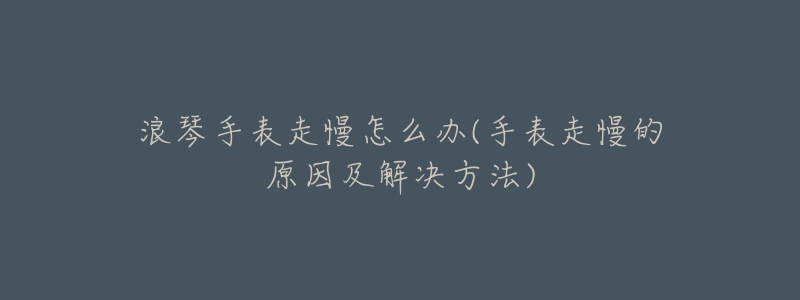 浪琴手表走慢怎么办(手表走慢的原因及解决方法)